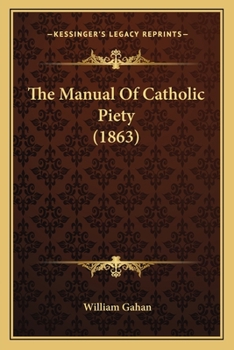 —KESSINGER'S LEGACY REPRINTS—

The Manual Of Catholic Piety (1863)

William Gahan